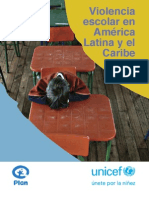 Violencia escolar en América Latina y el Caribe

PDF

Plan

unicef

únete por la niñez